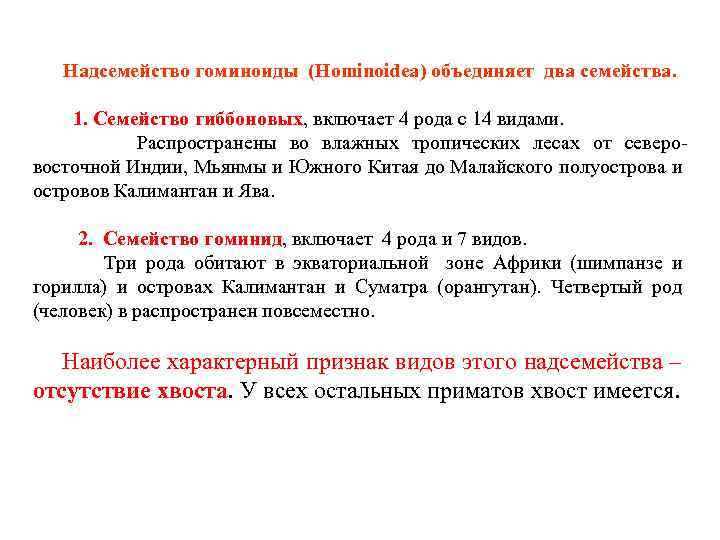 Надсемейство гоминоиды (Hominoidea) объединяет два семейства.

1. Семейство гиббоновых, включает 4 рода с 14 видами.

Распространены во влажных тропических лесах от северо-восточной Индии, Мьянмы и Южного Китая до Малайского полуострова и островов Калимантан и Ява.

2. Семейство гоминид, включает 4 рода и 7 видов.

Три рода обитают в экваториальной зоне Африки (шимпанзе и горилла) и островах Калимантан и Суматра (орангутан). Четвертый род (человек) в распространен повсеместно.

Наиболее характерный признак видов этого надсемейства – отсутствие хвоста. У всех остальных приматов хвост имеется.